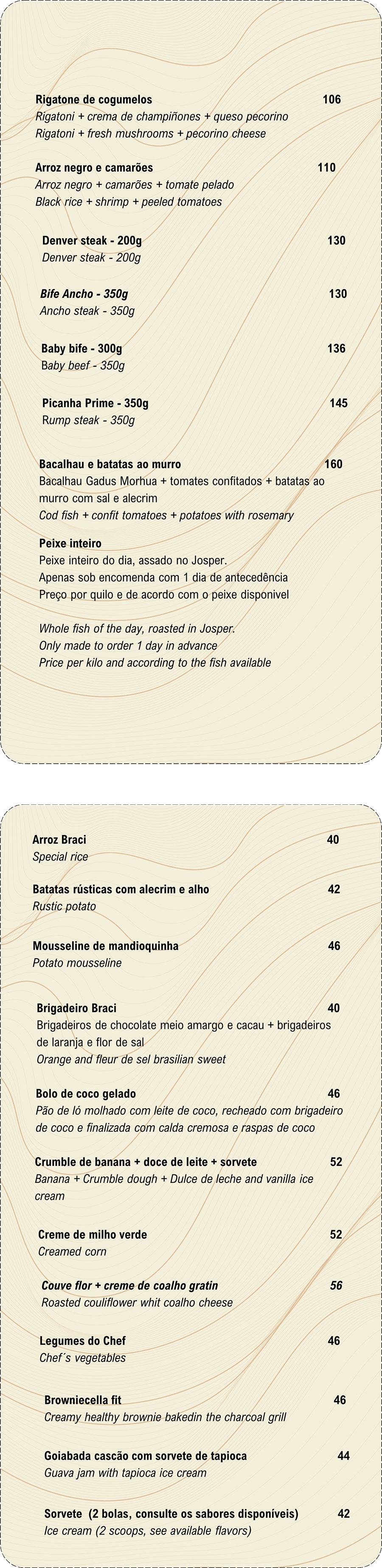 Rigatone de cogumelos 106
Rigatoni + crema de champiñones + queso pecorino
Rigatoni + fresh mushrooms + pecorino cheese

Arroz negro e camarões 110
Arroz negro + camarões + tomate pelado
Black rice + shrimp + peeled tomatoes

Denver steak - 200g 130
Denver steak - 200g

Bife Ancho - 350g 130
Ancho steak - 350g

Baby bife - 300g 136
Baby beef - 350g

Picanha Prime - 350g 145
Rump steak - 350g

Bacalhau e batatas ao murro 160
Bacalhau Gadus Morhua + tomates confitados + batatas ao murro com sal e alecrim
Cod fish + confit tomatoes + potatoes with rosemary

Peixe inteiro
Peixe inteiro do dia, assado no Josper.
Apenas sob encomenda com 1 dia de antecedência
Preço por quilo e de acordo com o peixe disponivel

Whole fish of the day, roasted in Josper.
Only made to order 1 day in advance
Price per kilo and according to the fish available

Arroz Braci 40
Special rice

Batatas rústicas com alecrim e alho 42
Rustic potato

Mousseline de mandioquinha 46
Potato mousseline

Brigadeiro Braci 40
Brigadeiros de chocolate meio amargo e cacau + brigadeiros de laranja e flor de sal
Orange and fleur de sel brasilian sweet

Bolo de coco gelado 46
Pão de ló molhado com leite de coco, recheado com brigadeiro de coco e finalizada com calda cremosa e raspas de coco

Crumble de banana + doce de leite + sorvete 52
Banana + Crumble dough + Dulce de leche and vanilla ice cream

Creme de milho verde 52
Creamed corn

Couve flor + creme de coalho gratin 56
Roasted couliflower whit coalho cheese

Legumes do Chef 46
Chef´s vegetables

Browniecella fit 46
Creamy healthy brownie bakedin the charcoal grill

Goiabada cascão com sorvete de tapioca 44
Guava jam with tapioca ice cream

Sorvete (2 bolas, consulte os sabores disponíveis) 42
Ice cream (2 scoops, see available flavors)